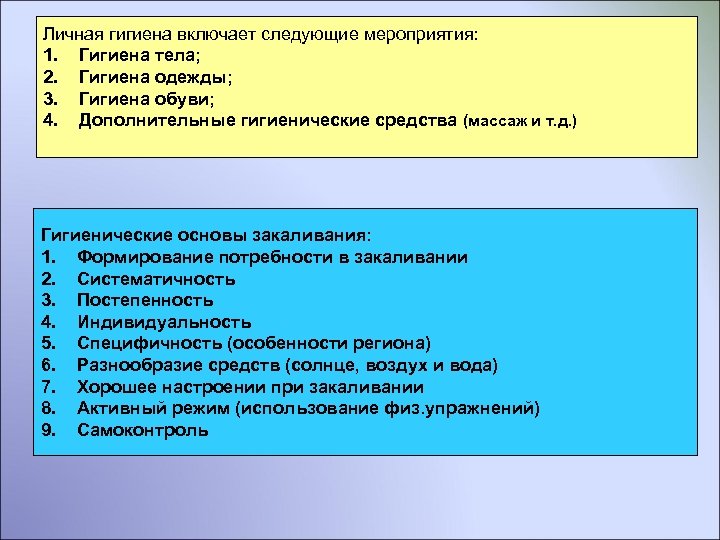 Личная гигиена включает следующие мероприятия:
1. Гигиена тела;
2. Гигиена одежды;
3. Гигиена обуви;
4. Дополнительные гигиенические средства (массаж и т.д.)

Гигиенические основы закаливания:
1. Формирование потребности в закаливании
2. Систематичность
3. Постепенность
4. Индивидуальность
5. Специфичность (особенности региона)
6. Разнообразие средств (солнце, воздух и вода)
7. Хорошее настроении при закаливании
8. Активный режим (использование физ.упражнений)
9. Самоконтроль